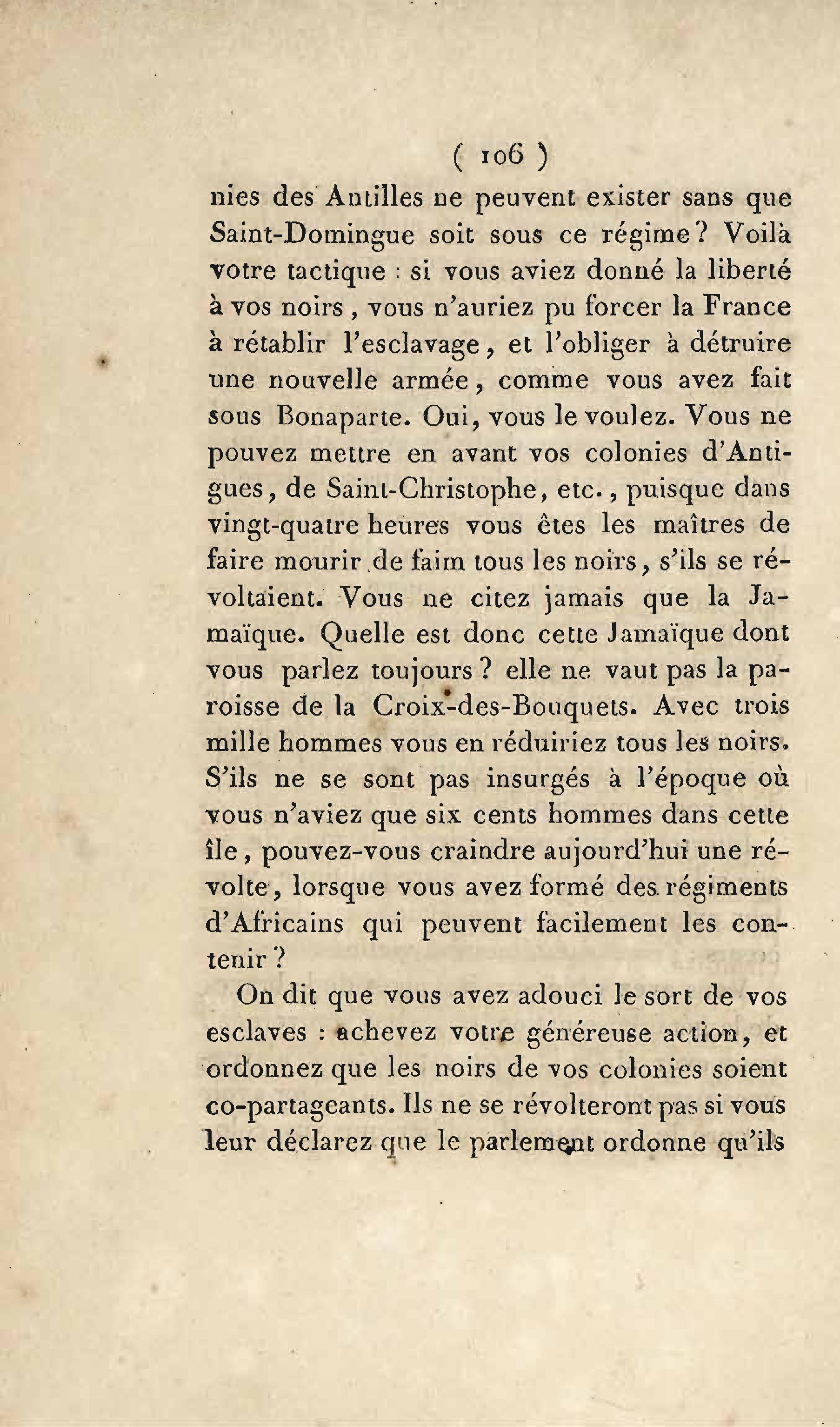 ( 106 )

nies des Antilles ne peuvent exister sans que Saint-Domingue soit sous ce régime? Voilà votre tactique : si vous aviez donné la liberté à vos noirs, vous n'auriez pu forcer la France à rétablir l'esclavage, et l'obliger à détruire une nouvelle armée, comme vous avez fait sous Bonaparte. Oui, vous le voulez. Vous ne pouvez mettre en avant vos colonies d'Antigues, de Saint-Christophe, etc., puisque dans vingt-quatre heures vous êtes les maîtres de faire mourir de faim tous les noirs, s'ils se révoltaient. Vous ne citez jamais que la Jamaïque. Quelle est donc cette Jamaïque dont vous parlez toujours? elle ne vaut pas la paroisse de la Croix-des-Bouquets. Avec trois mille hommes vous en réduiriez tous les noirs. S'ils ne se sont pas insurgés à l'époque où vous n'aviez que six cents hommes dans cette île, pouvez-vous craindre aujourd'hui une révolte, lorsque vous avez formé des régiments d'Africains qui peuvent facilement les contenir?

On dit que vous avez adouci le sort de vos esclaves : achevez votre généreuse action, et ordonnez que les noirs de vos colonies soient co-partageants. Ils ne se révolteront pas si vous leur déclarez que le parlement ordonne qu'ils